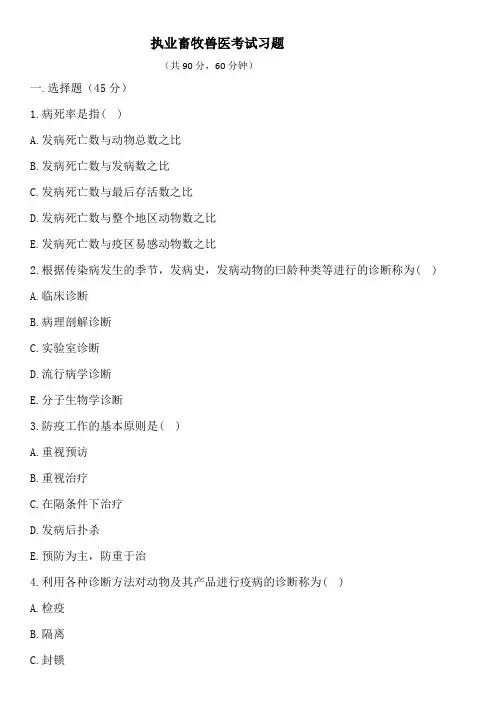 执业畜牧兽医考试习题

（共 90 分，60 分钟）

一.选择题（45 分）

1.病死率是指（ ）

A.发病死亡数与动物总数之比

B.发病死亡数与发病数之比

C.发病死亡数与最后存活数之比

D.发病死亡数与整个地区动物数之比

E.发病死亡数与疫区易感动物数之比

2.根据传染病发生的季节，发病史，发病动物的曰龄种类等进行的诊断称为（ ）

A.临床诊断

B.病理剖解诊断

C.实验室诊断

D.流行病学诊断

E.分子生物学诊断

3.防疫工作的基本原则是（ ）

A.重视预访

B.重视治疗

C.在隔条件下治疗

D.发病后扑杀

E.预防为主，防重于治

4.利用各种诊断方法对动物及其产品进行疫病的诊断称为（ ）

A.检疫

B.隔离

C.封锁